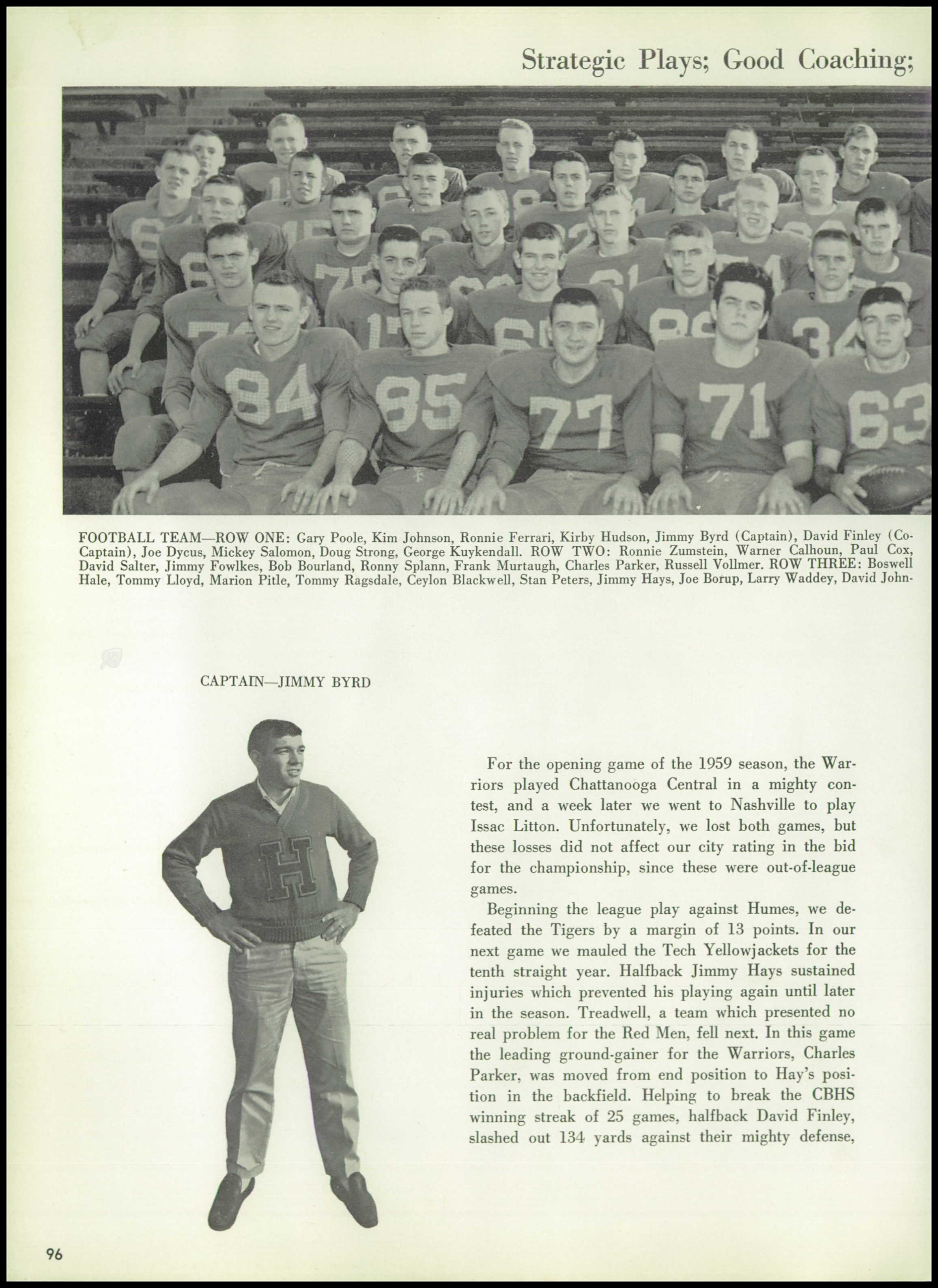 Strategic Plays; Good Coaching;

FOOTBALL TEAM—ROW ONE: Gary Poole, Kim Johnson, Ronnie Ferrari, Kirby Hudson, Jimmy Byrd (Captain), David Finley (Co-Captain), Joe Dycus, Mickey Salomon, Doug Strong, George Kuykendall. ROW TWO: Ronnie Zumstein, Warner Calhoun, Paul Cox, David Salter, Jimmy Fowlkes, Bob Bourland, Ronny Splann, Frank Murtaugh, Charles Parker, Russell Vollmer. ROW THREE: Boswell Hale, Tommy Lloyd, Marion Pitle, Tommy Ragsdale, Ceylon Blackwell, Stan Peters, Jimmy Hays, Joe Borup, Larry Waddey, David John-

CAPTAIN—JIMMY BYRD

For the opening game of the 1959 season, the Warriors played Chattanooga Central in a mighty contest, and a week later we went to Nashville to play Issac Litton. Unfortunately, we lost both games, but these losses did not affect our city rating in the bid for the championship, since these were out-of-league games.

Beginning the league play against Humes, we defeated the Tigers by a margin of 13 points. In our next game we mauled the Tech Yellowjackets for the tenth straight year. Halfback Jimmy Hays sustained injuries which prevented his playing again until later in the season. Treadwell, a team which presented no real problem for the Red Men, fell next. In this game the leading ground-gainer for the Warriors, Charles Parker, was moved from end position to Hay's position in the backfield. Helping to break the CBHS winning streak of 25 games, halfback David Finley, slashed out 134 yards against their mighty defense,

96